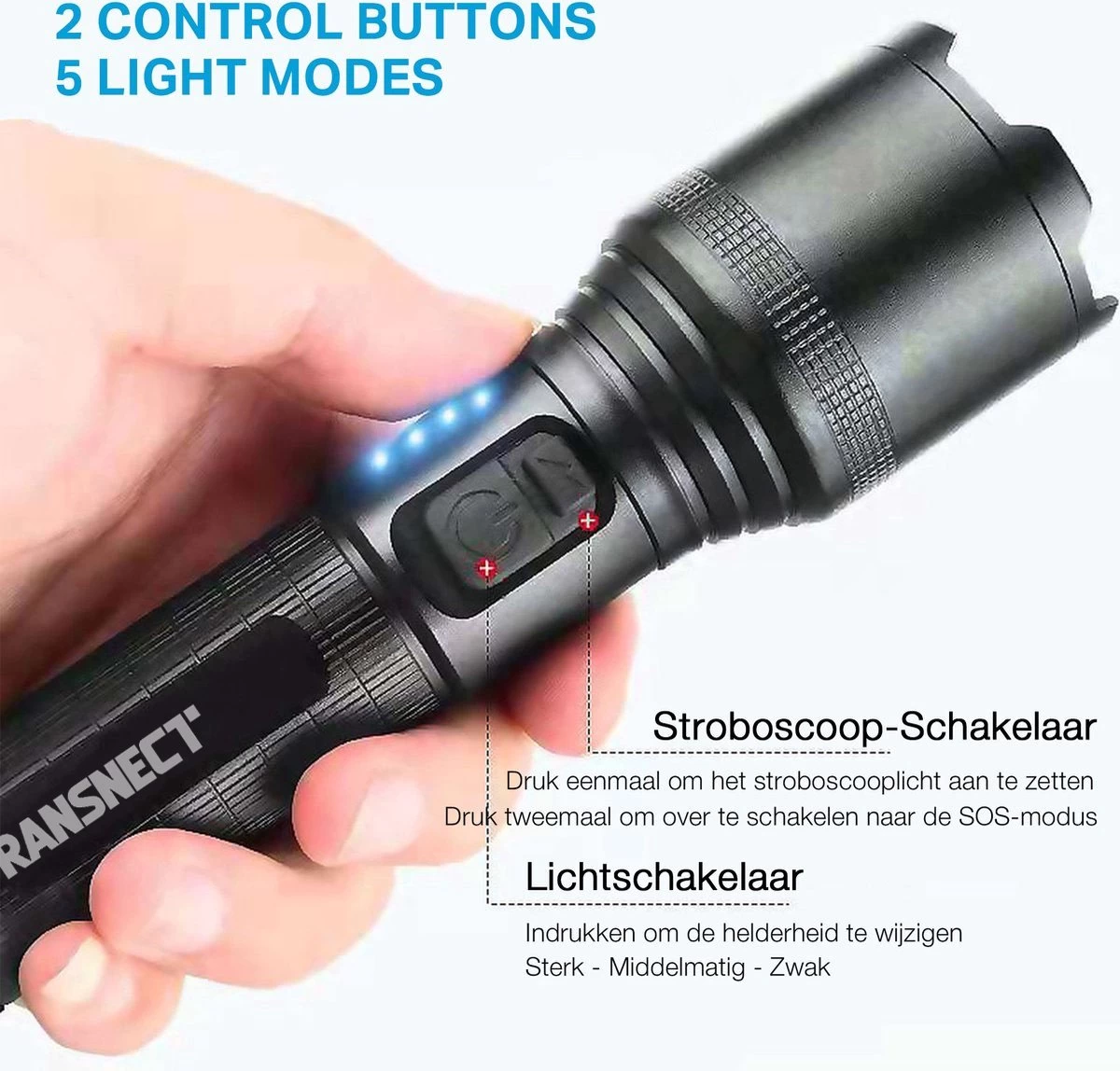 2 CONTROL BUTTONS
5 LIGHT MODES

RANSNECT

Stroboscoop-Schakelaar

Druk eenmaal om het stroboscooplicht aan te zetten
Druk tweemaal om over te schakelen naar de SOS-modus

Lichtschakelaar

Indrukken om de helderheid te wijzigen
Sterk - Middelmatig - Zwak